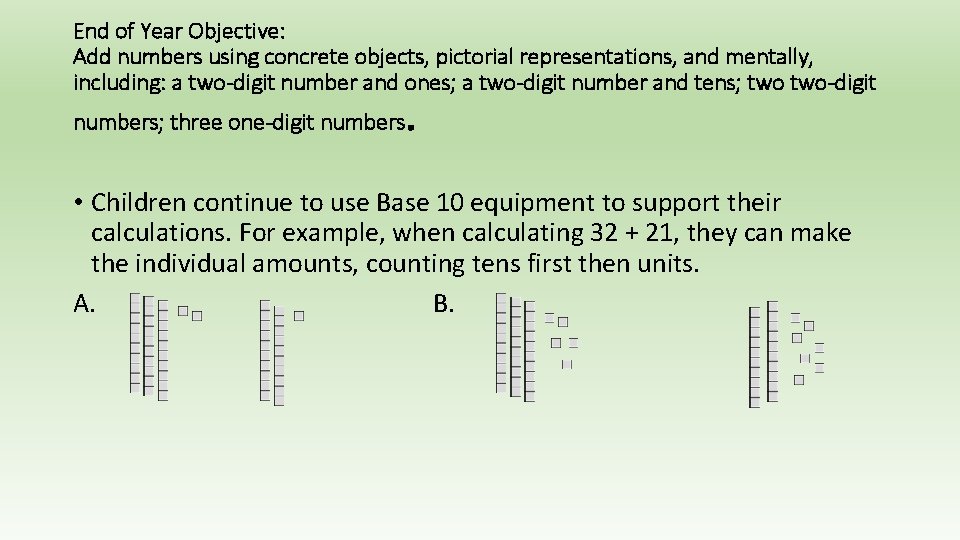 End of Year Objective:
Add numbers using concrete objects, pictorial representations, and mentally, including: a two-digit number and ones; a two-digit number and tens; two two-digit numbers; three one-digit numbers.

• Children continue to use Base 10 equipment to support their calculations. For example, when calculating 32 + 21, they can make the individual amounts, counting tens first then units.

A.

B.